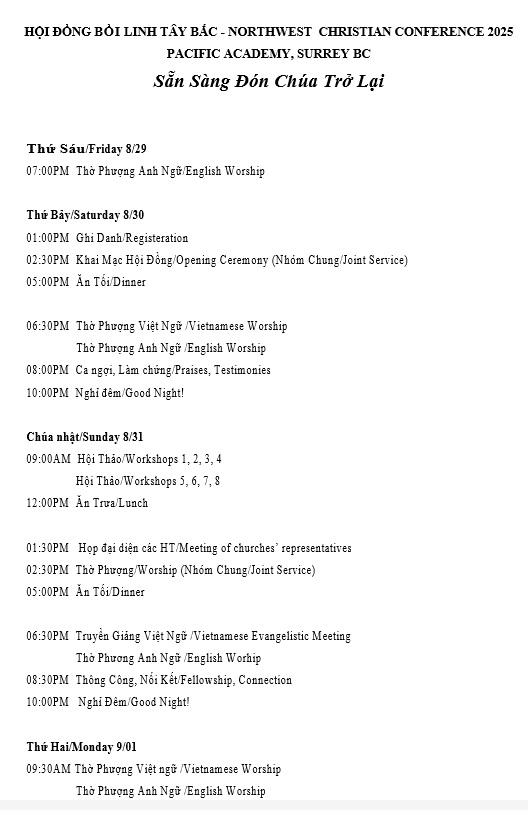 HỘI ĐỒNG BỒI LINH TÂY BẮC - NORTHWEST CHRISTIAN CONFERENCE 2025
PACIFIC ACADEMY, SURREY BC
Sẵn Sàng Đón Chúa Trở Lại

Thứ Sáu/Friday 8/29
07:00PM Thờ Phượng Anh Ngữ/English Worship

Thứ Bảy/Saturday 8/30
01:00PM Ghi Danh/Registeration
02:30PM Khai Mạc Hội Đồng/Opening Ceremony (Nhóm Chung/Joint Service)
05:00PM Ăn Tối/Dinner

06:30PM Thờ Phượng Việt Ngữ /Vietnamese Worship
Thờ Phượng Anh Ngữ /English Worship
08:00PM Ca ngợi, Làm chứng/Praises, Testimonies
10:00PM Nghỉ đêm/Good Night!

Chúa nhật/Sunday 8/31
09:00AM Hội Thảo/Workshops 1, 2, 3, 4
Hội Thảo/Workshops 5, 6, 7, 8
12:00PM Ăn Trưa/Lunch

01:30PM Họp đại diện các HT/Meeting of churches' representatives
02:30PM Thờ Phượng/Worship (Nhóm Chung/Joint Service)
05:00PM Ăn Tối/Dinner

06:30PM Truyền Giảng Việt Ngữ /Vietnamese Evangelistic Meeting
Thờ Phương Anh Ngữ /English Worhip
08:30PM Thông Công, Nối Kết/Fellowship, Connection
10:00PM Nghỉ Đêm/Good Night!

Thứ Hai/Monday 9/01
09:30AM Thờ Phượng Việt ngữ /Vietnamese Worship
Thờ Phượng Anh Ngữ /English Worship